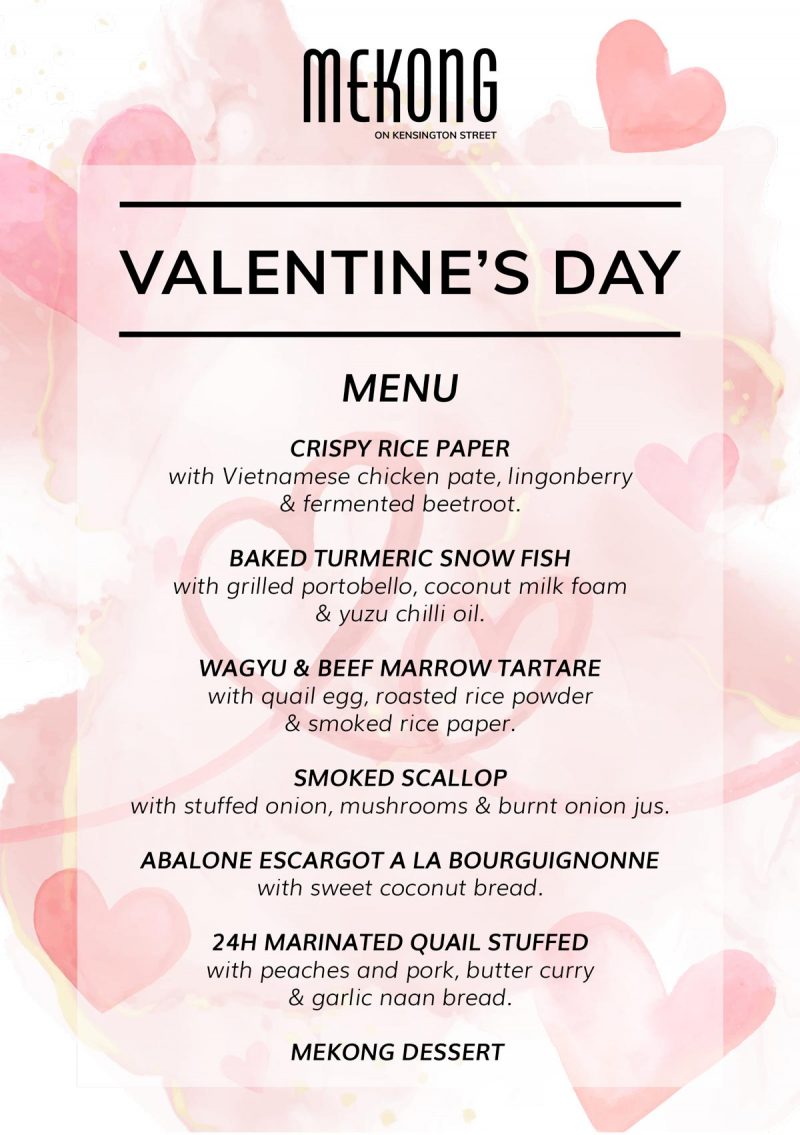 MEKONG
ON KENSINGTON STREET

VALENTINE'S DAY

MENU

CRISPY RICE PAPER
with Vietnamese chicken pate, lingonberry & fermented beetroot.

BAKED TURMERIC SNOW FISH
with grilled portobello, coconut milk foam & yuzu chilli oil.

WAGYU & BEEF MARROW TARTARE
with quail egg, roasted rice powder & smoked rice paper.

SMOKED SCALLOP
with stuffed onion, mushrooms & burnt onion jus.

ABALONE ESCARGOT A LA BOURGUIGNONNE
with sweet coconut bread.

24H MARINATED QUAIL STUFFED
with peaches and pork, butter curry & garlic naan bread.

MEKONG DESSERT